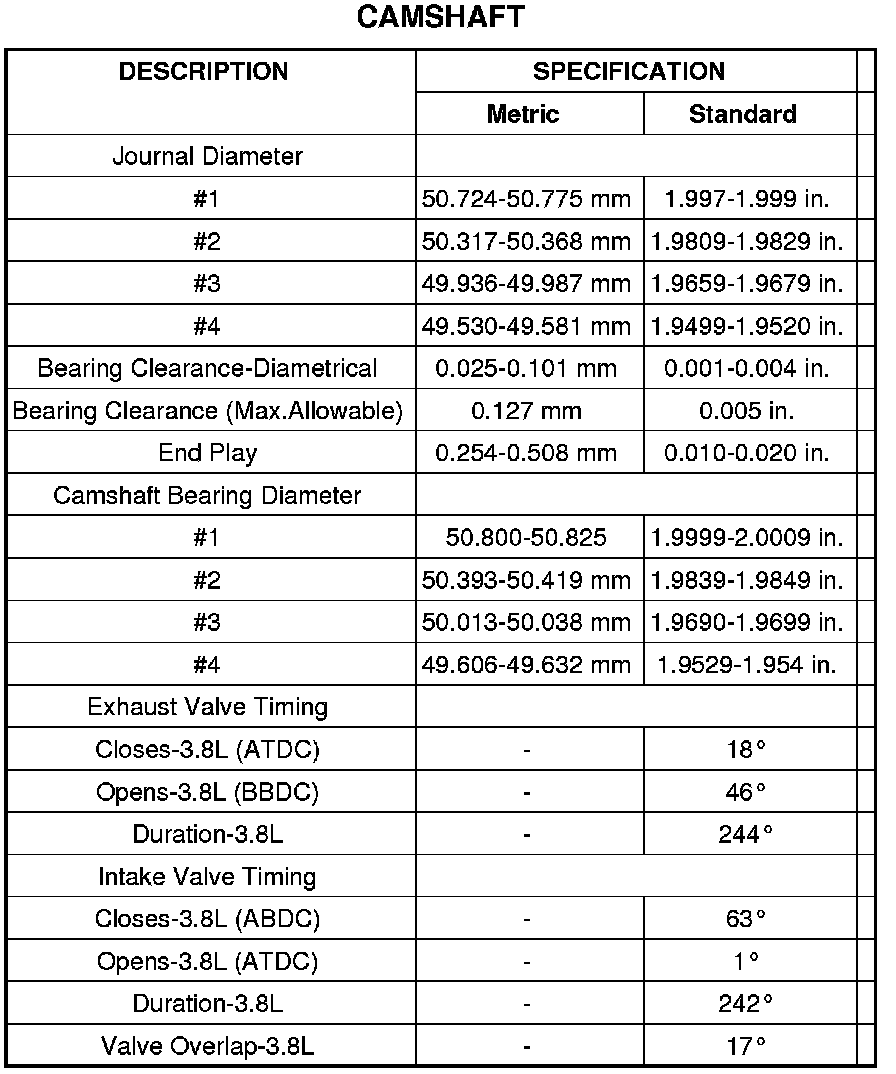 CAMSHAFT

| DESCRIPTION | SPECIFICATION | |
|---|---|---|
| | Metric | Standard |
| Journal Diameter | | |
| #1 | 50.724-50.775 mm | 1.997-1.999 in. |
| #2 | 50.317-50.368 mm | 1.9809-1.9829 in. |
| #3 | 49.936-49.987 mm | 1.9659-1.9679 in. |
| #4 | 49.530-49.581 mm | 1.9499-1.9520 in. |
| Bearing Clearance-Diametrical | 0.025-0.101 mm | 0.001-0.004 in. |
| Bearing Clearance (Max.Allowable) | 0.127 mm | 0.005 in. |
| End Play | 0.254-0.508 mm | 0.010-0.020 in. |
| Camshaft Bearing Diameter | | |
| #1 | 50.800-50.825 | 1.9999-2.0009 in. |
| #2 | 50.393-50.419 mm | 1.9839-1.9849 in. |
| #3 | 50.013-50.038 mm | 1.9690-1.9699 in. |
| #4 | 49.606-49.632 mm | 1.9529-1.954 in. |
| Exhaust Valve Timing | | |
| Closes-3.8L (ATDC) | - | 18° |
| Opens-3.8L (BBDC) | - | 46° |
| Duration-3.8L | - | 244° |
| Intake Valve Timing | | |
| Closes-3.8L (ABDC) | - | 63° |
| Opens-3.8L (ATDC) | - | 1° |
| Duration-3.8L | - | 242° |
| Valve Overlap-3.8L | - | 17° |